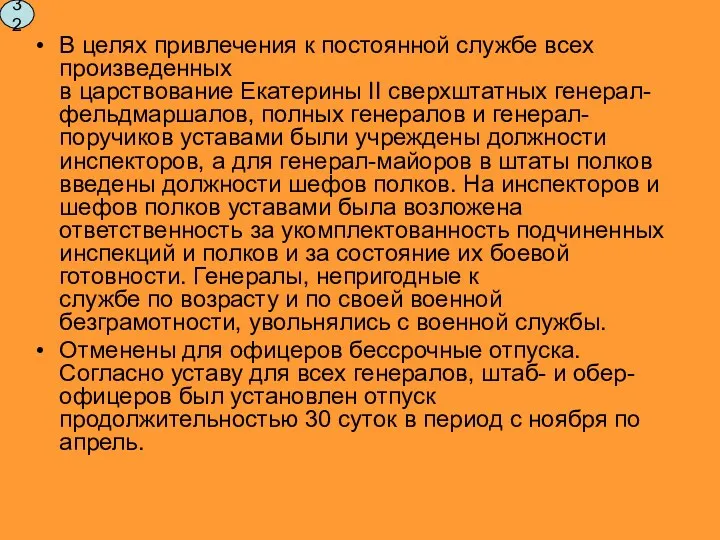 32

• В целях привлечения к постоянной службе всех произведенных в царствование Екатерины II сверхштатных генерал-фельдмаршалов, полных генералов и генерал-поручиков уставами были учреждены должности инспекторов, а для генерал-майоров в штаты полков введены должности шефов полков. На инспекторов и шефов полков уставами была возложена ответственность за укомплектованность подчиненных инспекций и полков и за состояние их боевой готовности. Генералы, непригодные к службе по возрасту и по своей военной безграмотности, увольнялись с военной службы.

• Отменены для офицеров бессрочные отпуска. Согласно уставу для всех генералов, штаб- и обер-офицеров был установлен отпуск продолжительностью 30 суток в период с ноября по апрель.